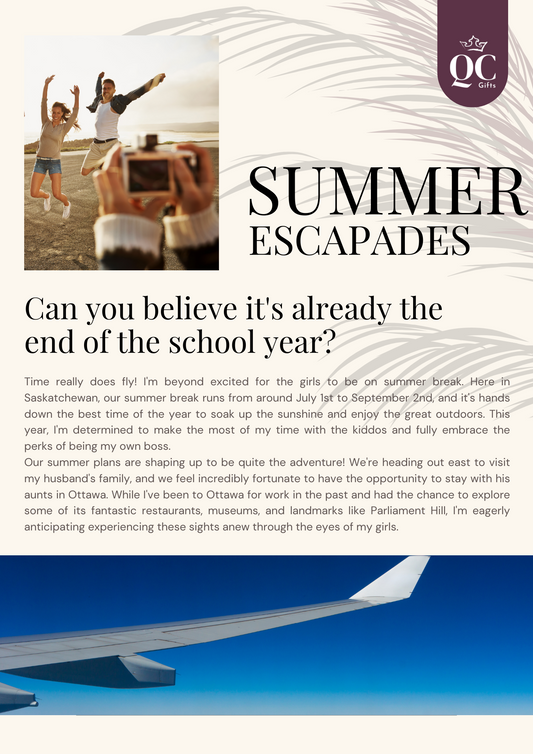 QC
Gifts

SUMMER
ESCAPADES

Can you believe it's already the end of the school year?

Time really does fly! I'm beyond excited for the girls to be on summer break. Here in Saskatchewan, our summer break runs from around July 1st to September 2nd, and it's hands down the best time of the year to soak up the sunshine and enjoy the great outdoors. This year, I'm determined to make the most of my time with the kiddos and fully embrace the perks of being my own boss.

Our summer plans are shaping up to be quite the adventure! We're heading out east to visit my husband's family, and we feel incredibly fortunate to have the opportunity to stay with his aunts in Ottawa. While I've been to Ottawa for work in the past and had the chance to explore some of its fantastic restaurants, museums, and landmarks like Parliament Hill, I'm eagerly anticipating experiencing these sights anew through the eyes of my girls.